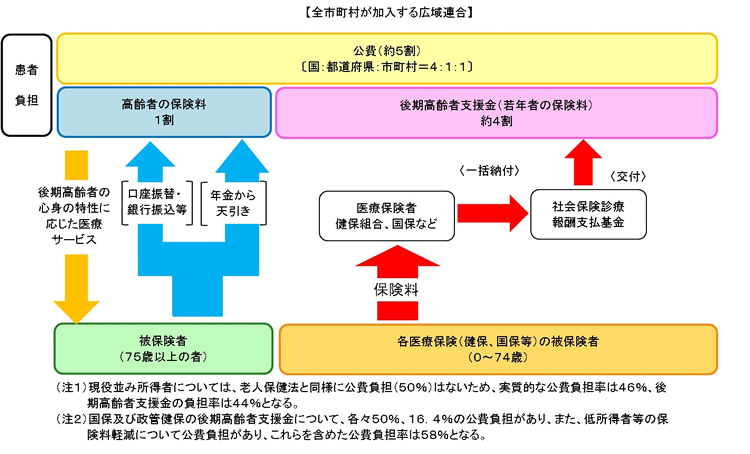 【全市町村が加入する広域連合】

患者負担

公費（約5割）
〔国：都道府県：市町村＝4：1：1〕

高齢者の保険料
1割

後期高齢者支援金（若年者の保険料）
約4割

後期高齢者の心身の特性に応じた医療サービス

口座振替・銀行振込等

年金から天引き

〈一括納付〉

〈交付〉

医療保険者
健保組合、国保など

社会保険診療報酬支払基金

保険料

被保険者
（75歳以上の者）

各医療保険（健保、国保等）の被保険者
（0～74歳）

（注1）現役並み所得者については、老人保健法と同様に公費負担（50%）はないため、実質的な公費負担率は46%、後期高齢者支援金の負担率は44%となる。
（注2）国保及び政管健保の後期高齢者支援金について、各々50%、16．4%の公費負担があり、また、低所得者等の保険料軽減について公費負担があり、これらを含めた公費負担率は58%となる。